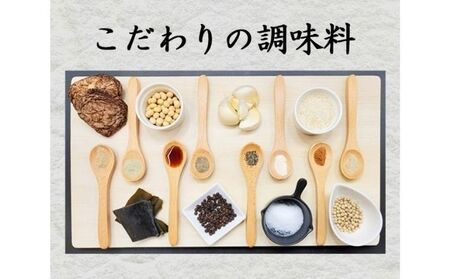 こだわりの調味料